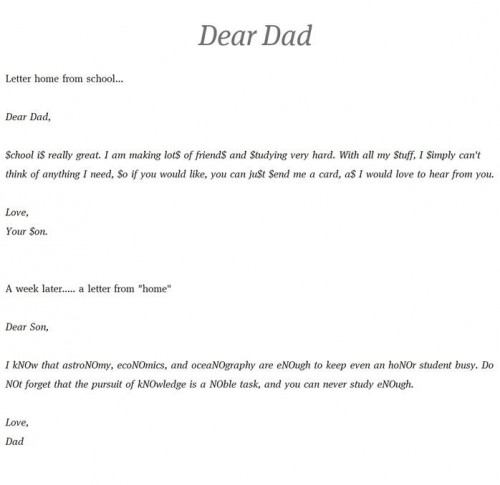 Dear Dad

Letter home from school...

Dear Dad,

$chool i$ really great. I am making lot$ of friend$ and $tudying very hard. With all my $tuff, I $imply can't think of anything I need, $o if you would like, you can ju$t $end me a card, a$ I would love to hear from you.

Love,
Your $on.

A week later..... a letter from "home"

Dear Son,

I kNOw that astroNOmy, ecoNOmics, and oceaNOgraphy are eNOugh to keep even an hoNOr student busy. Do NOt forget that the pursuit of kNOwledge is a NOble task, and you can never study eNOugh.

Love,
Dad